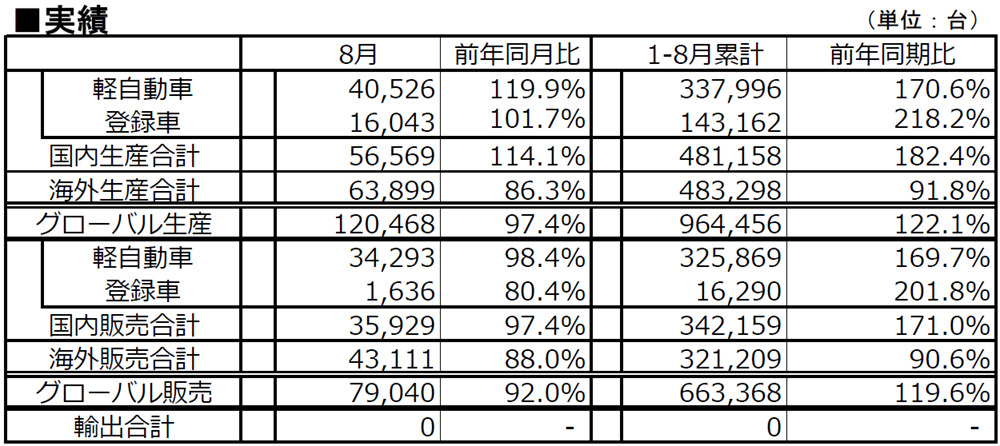 ■実績

（単位：台）

| | 8月 | 前年同月比 | 1-8月累計 | 前年同期比 |
|---|---|---|---|---|
| 軽自動車 | 40,526 | 119.9% | 337,996 | 170.6% |
| 登録車 | 16,043 | 101.7% | 143,162 | 218.2% |
| 国内生産合計 | 56,569 | 114.1% | 481,158 | 182.4% |
| 海外生産合計 | 63,899 | 86.3% | 483,298 | 91.8% |
| グローバル生産 | 120,468 | 97.4% | 964,456 | 122.1% |
| 軽自動車 | 34,293 | 98.4% | 325,869 | 169.7% |
| 登録車 | 1,636 | 80.4% | 16,290 | 201.8% |
| 国内販売合計 | 35,929 | 97.4% | 342,159 | 171.0% |
| 海外販売合計 | 43,111 | 88.0% | 321,209 | 90.6% |
| グローバル販売 | 79,040 | 92.0% | 663,368 | 119.6% |
| 輸出合計 | 0 | - | 0 | - |